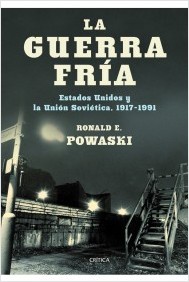 LA GUERRA FRÍA

Estados Unidos y la Unión Soviética, 1917-1991

RONALD E. POWASKI

CRÍTICA